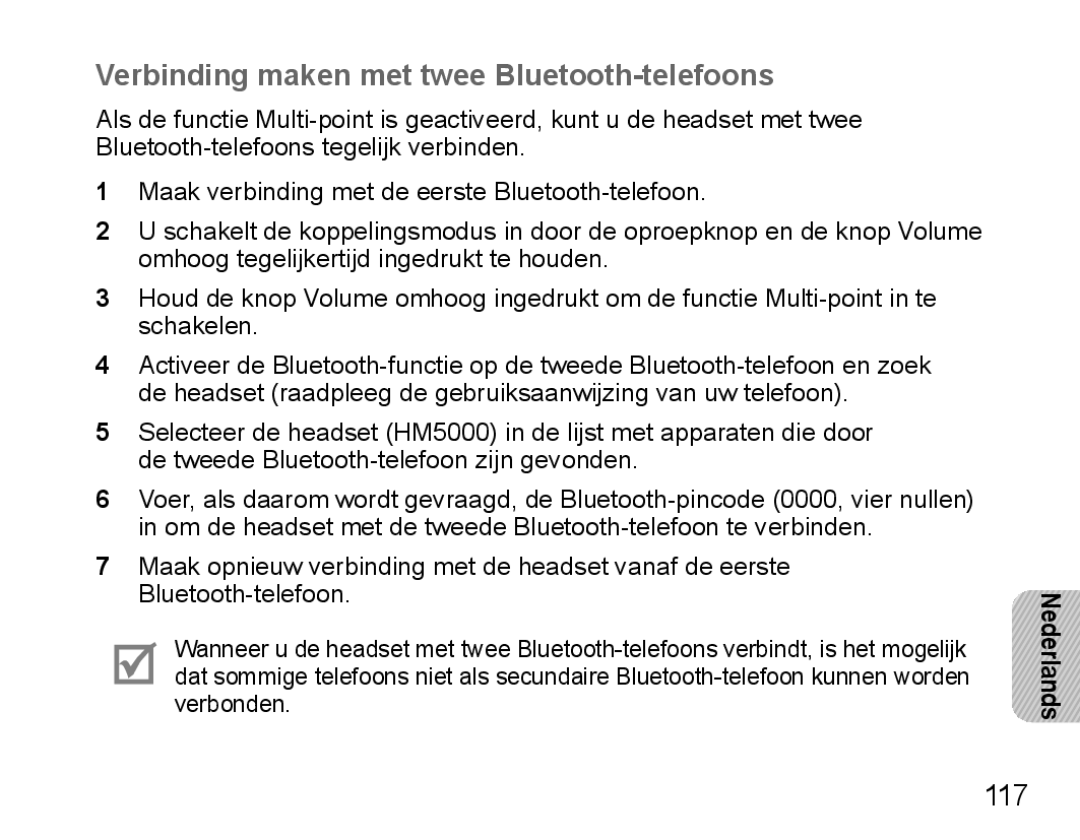 Verbinding maken met twee Bluetooth-telefoons

Als de functie Multi-point is geactiveerd, kunt u de headset met twee Bluetooth-telefoons tegelijk verbinden.

1 Maak verbinding met de eerste Bluetooth-telefoon.

2 U schakelt de koppelingsmodus in door de oproepknop en de knop Volume omhoog tegelijkertijd ingedrukt te houden.

3 Houd de knop Volume omhoog ingedrukt om de functie Multi-point in te schakelen.

4 Activeer de Bluetooth-functie op de tweede Bluetooth-telefoon en zoek de headset (raadpleeg de gebruiksaanwijzing van uw telefoon).

5 Selecteer de headset (HM5000) in de lijst met apparaten die door de tweede Bluetooth-telefoon zijn gevonden.

6 Voer, als daarom wordt gevraagd, de Bluetooth-pincode (0000, vier nullen) in om de headset met de tweede Bluetooth-telefoon te verbinden.

7 Maak opnieuw verbinding met de headset vanaf de eerste Bluetooth-telefoon.

Wanneer u de headset met twee Bluetooth-telefoons verbindt, is het mogelijk dat sommige telefoons niet als secundaire Bluetooth-telefoon kunnen worden verbonden.

Nederlands

117